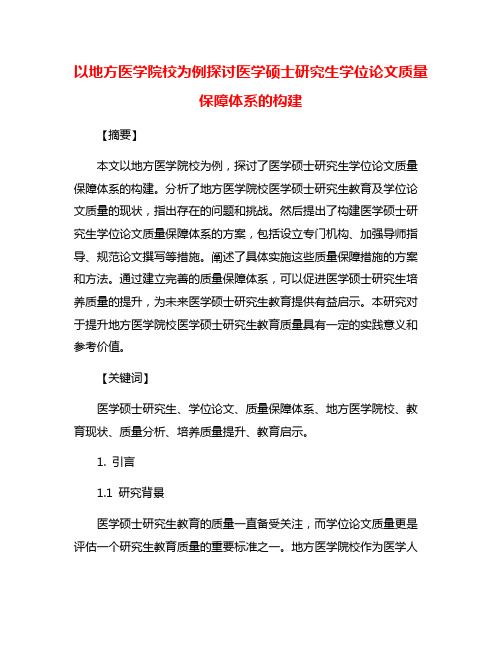 以地方医学院校为例探讨医学硕士研究生学位论文质量保障体系的构建

【摘要】

本文以地方医学院校为例，探讨了医学硕士研究生学位论文质量保障体系的构建。分析了地方医学院校医学硕士研究生教育及学位论文质量的现状，指出存在的问题和挑战。然后提出了构建医学硕士研究生学位论文质量保障体系的方案，包括设立专门机构、加强导师指导、规范论文撰写等措施。阐述了具体实施这些质量保障措施的方案和方法。通过建立完善的质量保障体系，可以促进医学硕士研究生培养质量的提升，为未来医学硕士研究生教育提供有益启示。本研究对于提升地方医学院校医学硕士研究生教育质量具有一定的实践意义和参考价值。

【关键词】

医学硕士研究生、学位论文、质量保障体系、地方医学院校、教育现状、质量分析、培养质量提升、教育启示。

1. 引言

1.1 研究背景

医学硕士研究生教育的质量一直备受关注，而学位论文质量更是评估一个研究生教育质量的重要标准之一。地方医学院校作为医学人